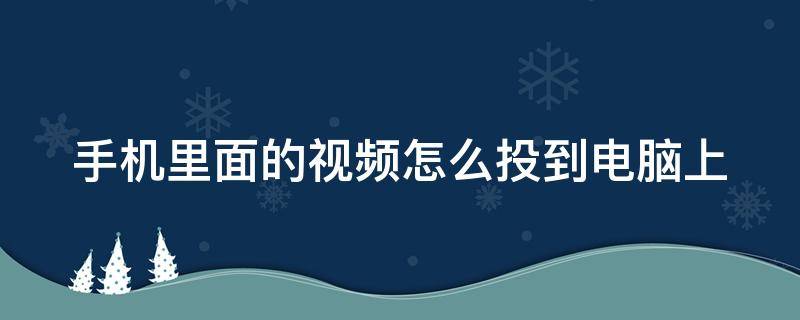 手机里面的视频怎么投到电脑上